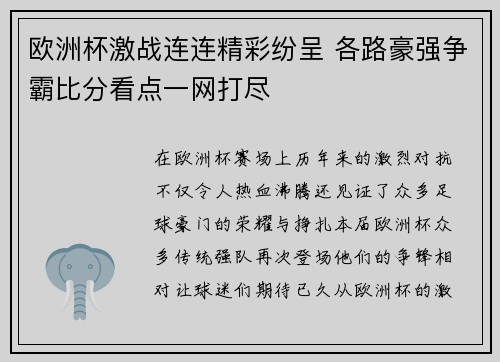 欧洲杯激战连连精彩纷呈 各路豪强争霸比分看点一网打尽

在欧洲杯赛场上历年来的激烈对抗不仅令人热血沸腾还见证了众多足球豪门的荣耀与挣扎本届欧洲杯众多传统强队再次登场他们的争锋相对让球迷们期待已久从欧洲杯的激